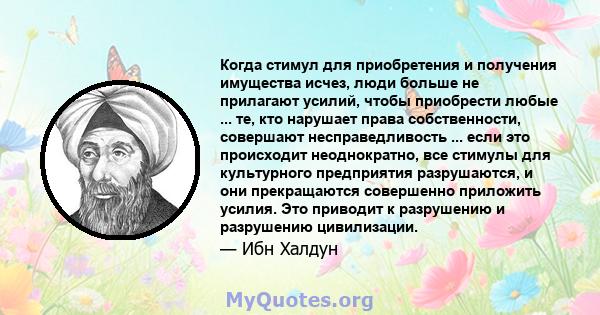 Когда стимул для приобретения и получения имущества исчез, люди больше не прилагают усилий, чтобы приобрести любые ... те, кто нарушает права собственности, совершают несправедливость ... если это происходит неоднократно, все стимулы для культурного предприятия разрушаются, и они прекращаются совершенно приложить усилия. Это приводит к разрушению и разрушению цивилизации.

— Ибн Халдун

MyQuotes.org